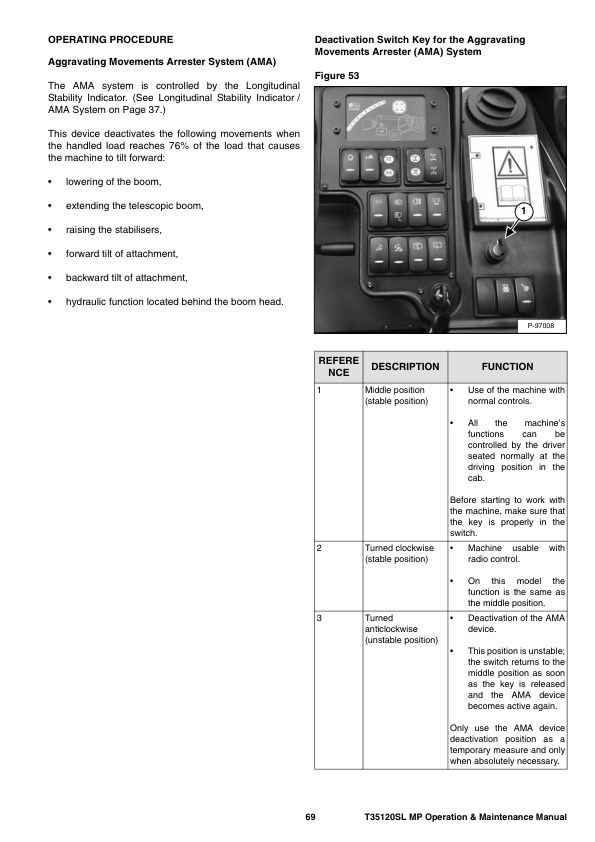 OPERATING PROCEDURE

Aggravating Movements Arrester System (AMA)

The AMA system is controlled by the Longitudinal Stability Indicator. (See Longitudinal Stability Indicator / AMA System on Page 37.)

This device deactivates the following movements when the handled load reaches 76% of the load that causes the machine to tilt forward:

• lowering of the boom,

• extending the telescopic boom,

• raising the stabilisers,

• forward tilt of attachment,

• backward tilt of attachment,

• hydraulic function located behind the boom head.

Deactivation Switch Key for the Aggravating Movements Arrester (AMA) System

Figure 53

1

P-97008

| REFERENCE | DESCRIPTION | FUNCTION |
|---|---|---|
| 1 | Middle position (stable position) | • Use of the machine with normal controls. • All the machine's functions can be controlled by the driver seated normally at the driving position in the cab. Before starting to work with the machine, make sure that the key is properly in the switch. |
| 2 | Turned clockwise (stable position) | • Machine usable with radio control. • On this model the function is the same as the middle position. |
| 3 | Turned anticlockwise (unstable position) | • Deactivation of the AMA device. • This position is unstable; the switch returns to the middle position as soon as the key is released and the AMA device becomes active again. Only use the AMA device deactivation position as a temporary measure and only when absolutely necessary. |

69 T35120SL MP Operation & Maintenance Manual